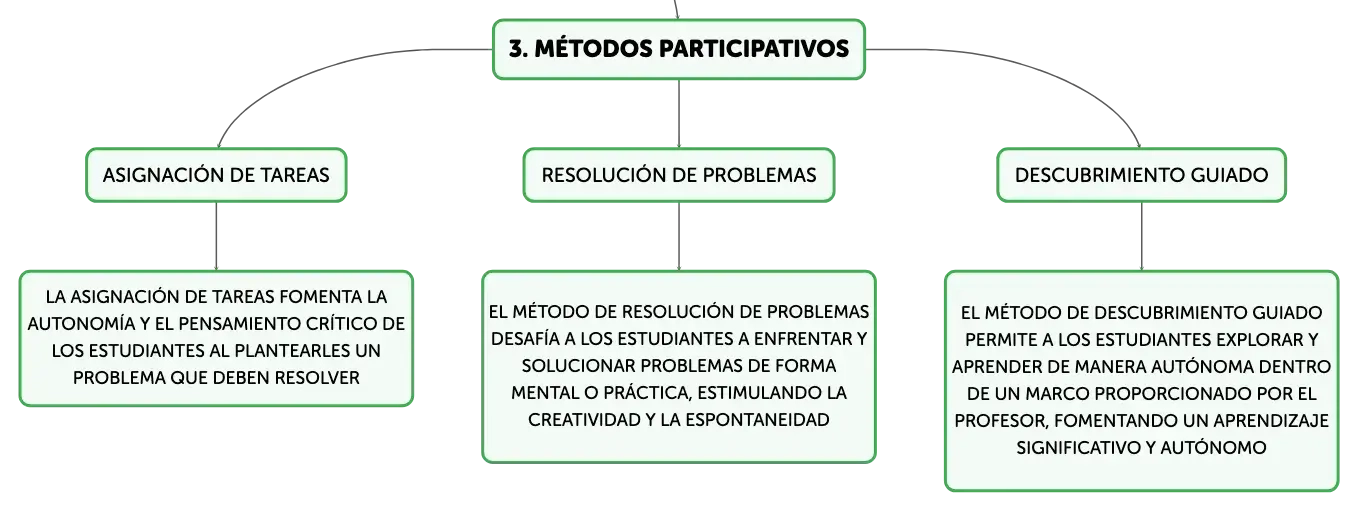 3. MÉTODOS PARTICIPATIVOS

ASIGNACIÓN DE TAREAS

LA ASIGNACIÓN DE TAREAS FOMENTA LA AUTONOMÍA Y EL PENSAMIENTO CRÍTICO DE LOS ESTUDIANTES AL PLANTEARLES UN PROBLEMA QUE DEBEN RESOLVER

RESOLUCIÓN DE PROBLEMAS

EL MÉTODO DE RESOLUCIÓN DE PROBLEMAS DESAFÍA A LOS ESTUDIANTES A ENFRENTAR Y SOLUCIONAR PROBLEMAS DE FORMA MENTAL O PRÁCTICA, ESTIMULANDO LA CREATIVIDAD Y LA ESPONTANEIDAD

DESCUBRIMIENTO GUIADO

EL MÉTODO DE DESCUBRIMIENTO GUIADO PERMITE A LOS ESTUDIANTES EXPLORAR Y APRENDER DE MANERA AUTÓNOMA DENTRO DE UN MARCO PROPORCIONADO POR EL PROFESOR, FOMENTANDO UN APRENDIZAJE SIGNIFICATIVO Y AUTÓNOMO